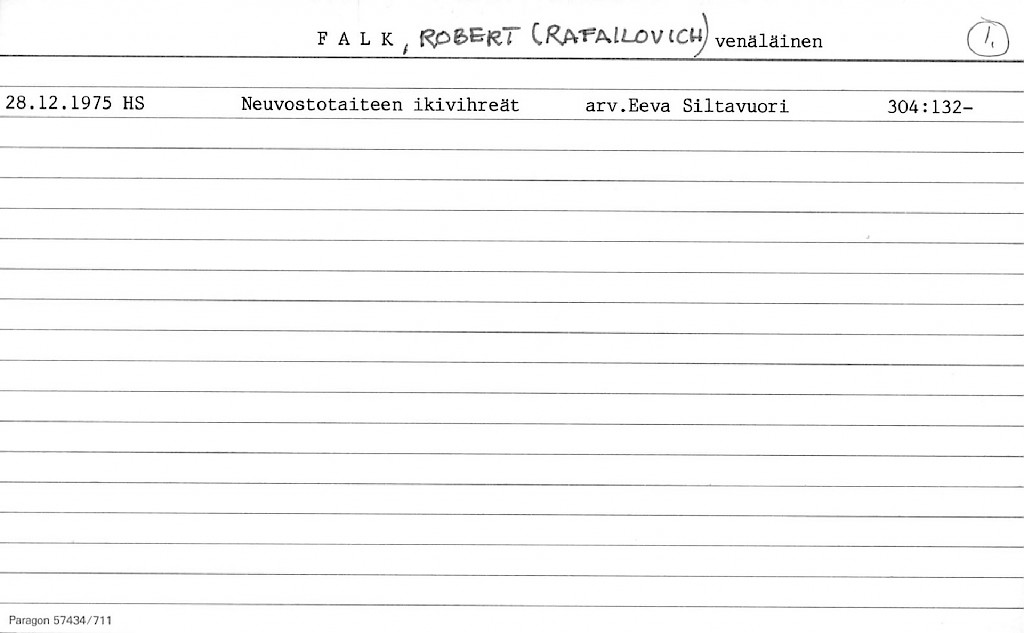 F A L K, ROBERT (RAFAILOVICH) venäläinen

1.

28.12.1975 HS Neuvostotaiteen ikivihreät arv.Eeva Siltavuori 304:132-

Paragon 57434/711